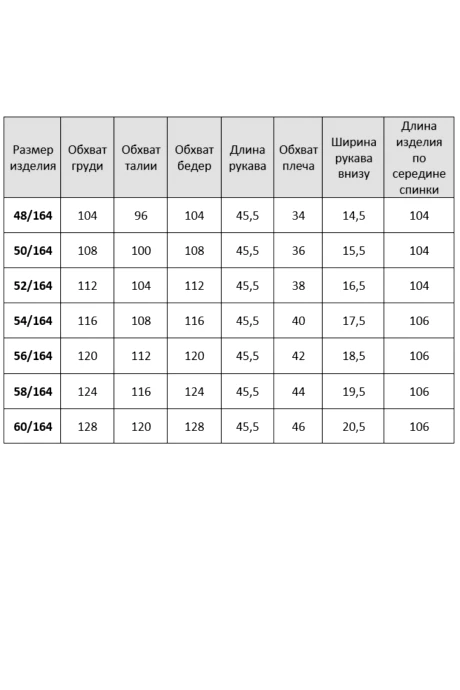 | Размер изделия | Обхват груди | Обхват талии | Обхват бедер | Длина рукава | Обхват плеча | Ширина рукава внизу | Длина изделия по середине спинки |
|---|---|---|---|---|---|---|---|
| 48/164 | 104 | 96 | 104 | 45,5 | 34 | 14,5 | 104 |
| 50/164 | 108 | 100 | 108 | 45,5 | 36 | 15,5 | 104 |
| 52/164 | 112 | 104 | 112 | 45,5 | 38 | 16,5 | 104 |
| 54/164 | 116 | 108 | 116 | 45,5 | 40 | 17,5 | 106 |
| 56/164 | 120 | 112 | 120 | 45,5 | 42 | 18,5 | 106 |
| 58/164 | 124 | 116 | 124 | 45,5 | 44 | 19,5 | 106 |
| 60/164 | 128 | 120 | 128 | 45,5 | 46 | 20,5 | 106 |